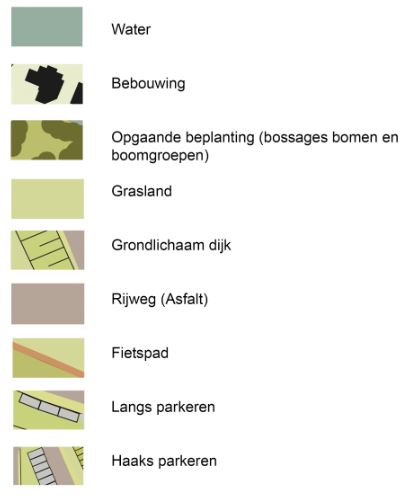 Water

Bebouwing

Opgaande beplanting (bossages bomen en boomgroepen)

Grasland

Grondlichaam dijk

Rijweg (Asfalt)

Fietspad

Langs parkeren

Haaks parkeren